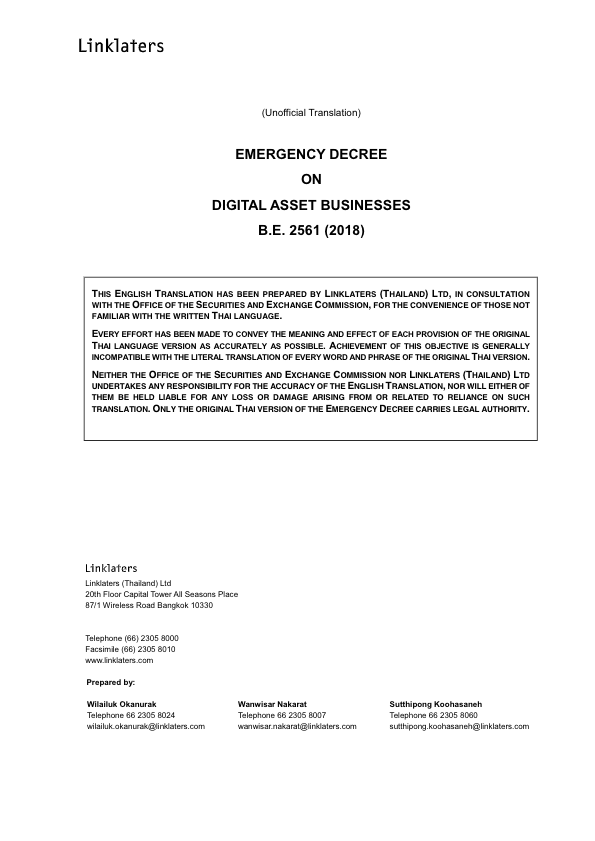 Linklaters

(Unofficial Translation)

EMERGENCY DECREE
ON
DIGITAL ASSET BUSINESSES
B.E. 2561 (2018)

THIS ENGLISH TRANSLATION HAS BEEN PREPARED BY LINKLATERS (THAILAND) LTD, IN CONSULTATION WITH THE OFFICE OF THE SECURITIES AND EXCHANGE COMMISSION, FOR THE CONVENIENCE OF THOSE NOT FAMILIAR WITH THE WRITTEN THAI LANGUAGE.

EVERY EFFORT HAS BEEN MADE TO CONVEY THE MEANING AND EFFECT OF EACH PROVISION OF THE ORIGINAL THAI LANGUAGE VERSION AS ACCURATELY AS POSSIBLE. ACHIEVEMENT OF THIS OBJECTIVE IS GENERALLY INCOMPATIBLE WITH THE LITERAL TRANSLATION OF EVERY WORD AND PHRASE OF THE ORIGINAL THAI VERSION.

NEITHER THE OFFICE OF THE SECURITIES AND EXCHANGE COMMISSION NOR LINKLATERS (THAILAND) LTD UNDERTAKES ANY RESPONSIBILITY FOR THE ACCURACY OF THE ENGLISH TRANSLATION, NOR WILL EITHER OF THEM BE HELD LIABLE FOR ANY LOSS OR DAMAGE ARISING FROM OR RELATED TO RELIANCE ON SUCH TRANSLATION. ONLY THE ORIGINAL THAI VERSION OF THE EMERGENCY DECREE CARRIES LEGAL AUTHORITY.

Linklaters
Linklaters (Thailand) Ltd
20th Floor Capital Tower All Seasons Place
87/1 Wireless Road Bangkok 10330

Telephone (66) 2305 8000
Facsimile (66) 2305 8010
www.linklaters.com

Prepared by:

Wilailuk Okanurak
Telephone 66 2305 8024
wilailuk.okanurak@linklaters.com

Wanwisar Nakarat
Telephone 66 2305 8007
wanwisar.nakarat@linklaters.com

Sutthipong Koohasaneh
Telephone 66 2305 8060
sutthipong.koohasaneh@linklaters.com